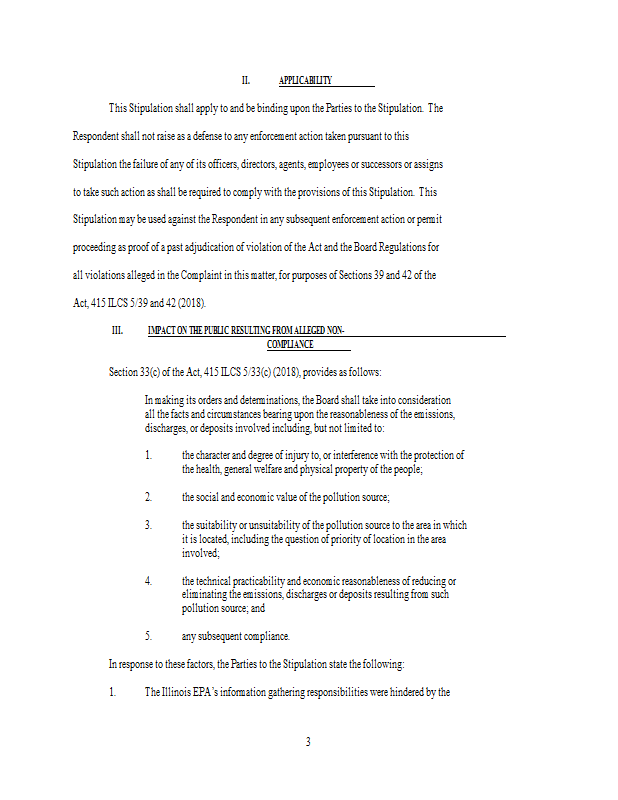 II. APPLICABILITY

This Stipulation shall apply to and be binding upon the Parties to the Stipulation. The Respondent shall not raise as a defense to any enforcement action taken pursuant to this Stipulation the failure of any of its officers, directors, agents, employees or successors or assigns to take such action as shall be required to comply with the provisions of this Stipulation. This Stipulation may be used against the Respondent in any subsequent enforcement action or permit proceeding as proof of a past adjudication of violation of the Act and the Board Regulations for all violations alleged in the Complaint in this matter, for purposes of Sections 39 and 42 of the Act, 415 ILCS 5/39 and 42 (2018).

III. IMPACT ON THE PUBLIC RESULTING FROM ALLEGED NON-COMPLIANCE

Section 33(c) of the Act, 415 ILCS 5/33(c) (2018), provides as follows:

In making its orders and determinations, the Board shall take into consideration all the facts and circumstances bearing upon the reasonableness of the emissions, discharges, or deposits involved including, but not limited to:

1. the character and degree of injury to, or interference with the protection of the health, general welfare and physical property of the people;

2. the social and economic value of the pollution source;

3. the suitability or unsuitability of the pollution source to the area in which it is located, including the question of priority of location in the area involved;

4. the technical practicability and economic reasonableness of reducing or eliminating the emissions, discharges or deposits resulting from such pollution source; and

5. any subsequent compliance.

In response to these factors, the Parties to the Stipulation state the following:

1. The Illinois EPA's information gathering responsibilities were hindered by the

3